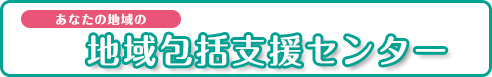 あなたの地域の

地域包括支援センター